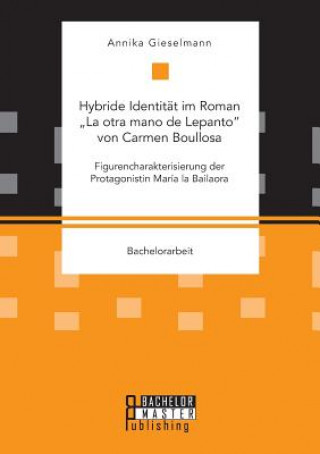 Annika Gieselmann

Hybride Identität im Roman „La otra mano de Lepanto" von Carmen Boullosa

Figurencharakterisierung der Protagonistin María la Bailaora

Bachelorarbeit

BACHELOR
MASTER
Publishing